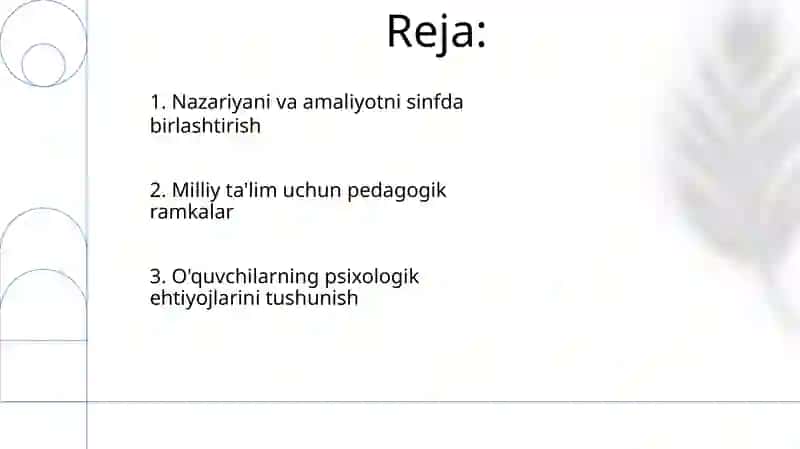 Reja:

1. Nazariyani va amaliyotni sinfda birlashtirish

2. Milliy ta'lim uchun pedagogik ramkalar

3. O'quvchilarning psixologik ehtiyojlarini tushunish